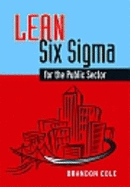 LEAN
Six Sigma
for the Public Sector

BRANDON COLE